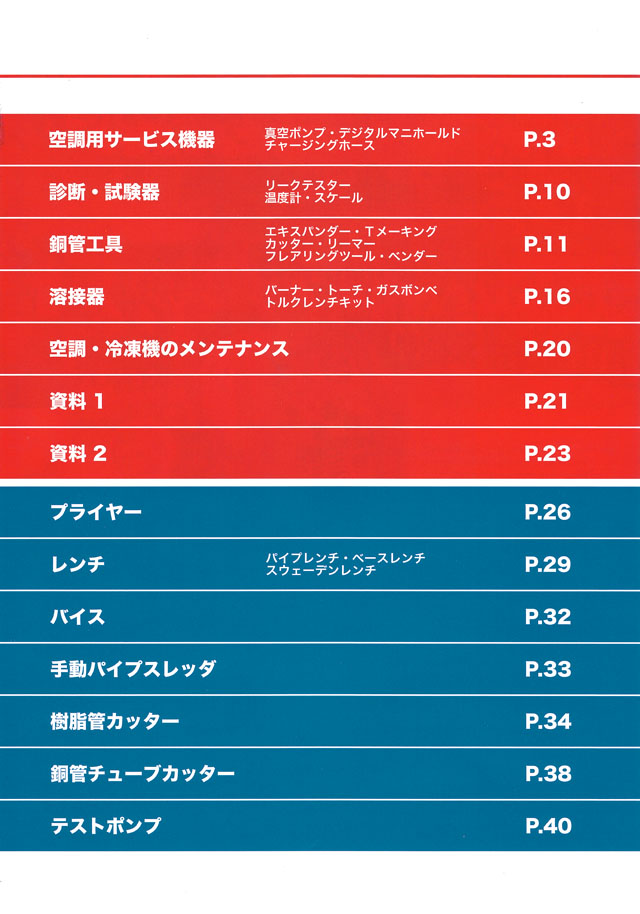 空調用サービス機器 真空ポンプ・デジタルマニホールド チャージングホース P.3

診断・試験器 リークテスター 温度計・スケール P.10

銅管工具 エキスパンダー・Tメーキング カッター・リーマー フレアリングツール・ベンダー P.11

溶接器 バーナー・トーチ・ガスボンベ トルクレンチキット P.16

空調・冷凍機のメンテナンス P.20

資料 1 P.21

資料 2 P.23

プライヤー P.26

レンチ パイプレンチ・ベースレンチ スウェーデンレンチ P.29

バイス P.32

手動パイプスレッダ P.33

樹脂管カッター P.34

銅管チューブカッター P.38

テストポンプ P.40